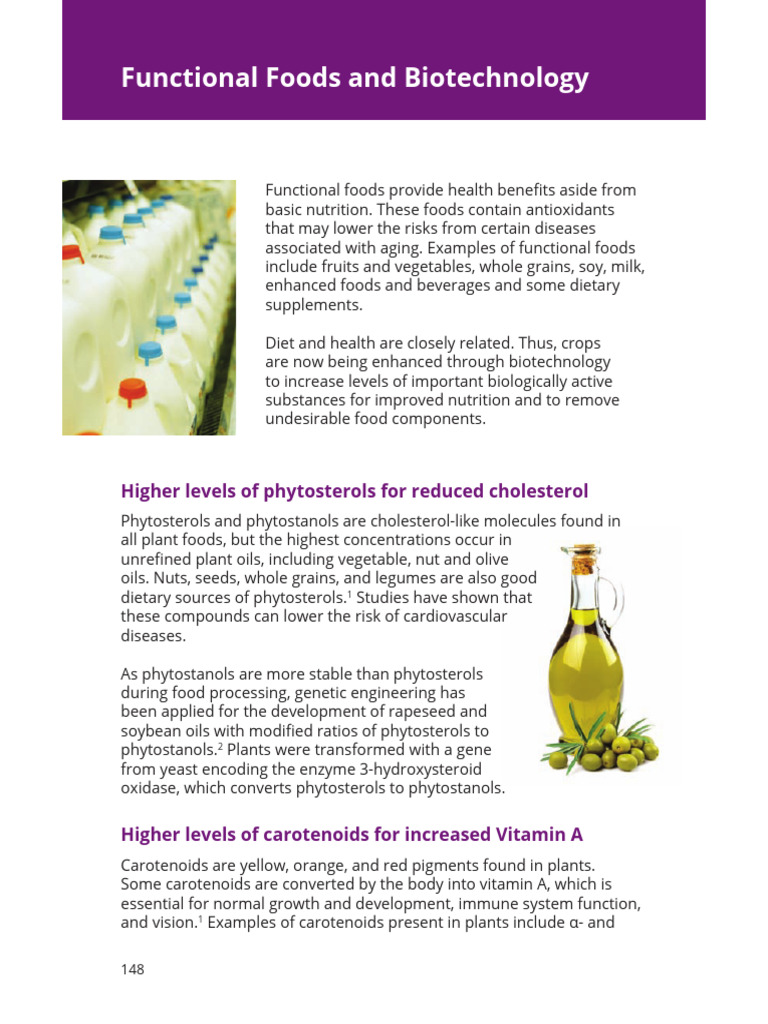 Functional Foods and Biotechnology

Functional foods provide health benefits aside from basic nutrition. These foods contain antioxidants that may lower the risks from certain diseases associated with aging. Examples of functional foods include fruits and vegetables, whole grains, soy, milk, enhanced foods and beverages and some dietary supplements.

Diet and health are closely related. Thus, crops are now being enhanced through biotechnology to increase levels of important biologically active substances for improved nutrition and to remove undesirable food components.

Higher levels of phytosterols for reduced cholesterol

Phytosterols and phytostanols are cholesterol-like molecules found in all plant foods, but the highest concentrations occur in unrefined plant oils, including vegetable, nut and olive oils. Nuts, seeds, whole grains, and legumes are also good dietary sources of phytosterols.$^1$ Studies have shown that these compounds can lower the risk of cardiovascular diseases.

As phytostanols are more stable than phytosterols during food processing, genetic engineering has been applied for the development of rapeseed and soybean oils with modified ratios of phytosterols to phytostanols.$^2$ Plants were transformed with a gene from yeast encoding the enzyme 3-hydroxysteroid oxidase, which converts phytosterols to phytostanols.

Higher levels of carotenoids for increased Vitamin A

Carotenoids are yellow, orange, and red pigments found in plants. Some carotenoids are converted by the body into vitamin A, which is essential for normal growth and development, immune system function, and vision.$^1$ Examples of carotenoids present in plants include α- and

148